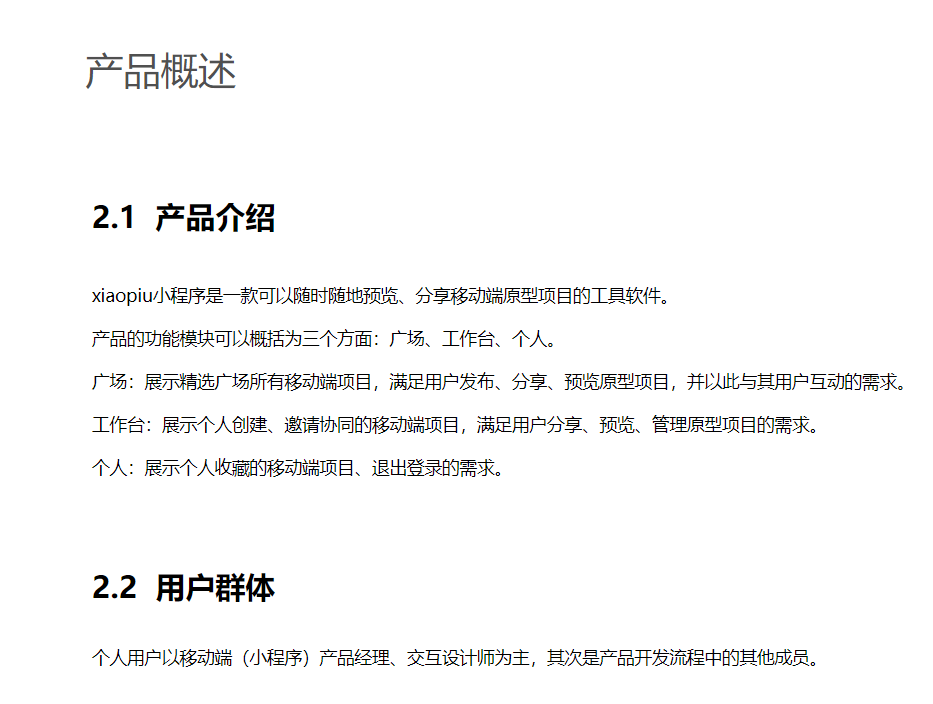 产品概述

2.1 产品介绍

xiaopiu小程序是一款可以随时随地预览、分享移动端原型项目的工具软件。

产品的功能模块可以概括为三个方面：广场、工作台、个人。

广场：展示精选广场所有移动端项目，满足用户发布、分享、预览原型项目，并以此与其用户互动的需求。

工作台：展示个人创建、邀请协同的移动端项目，满足用户分享、预览、管理原型项目的需求。

个人：展示个人收藏的移动端项目、退出登录的需求。

2.2 用户群体

个人用户以移动端（小程序）产品经理、交互设计师为主，其次是产品开发流程中的其他成员。